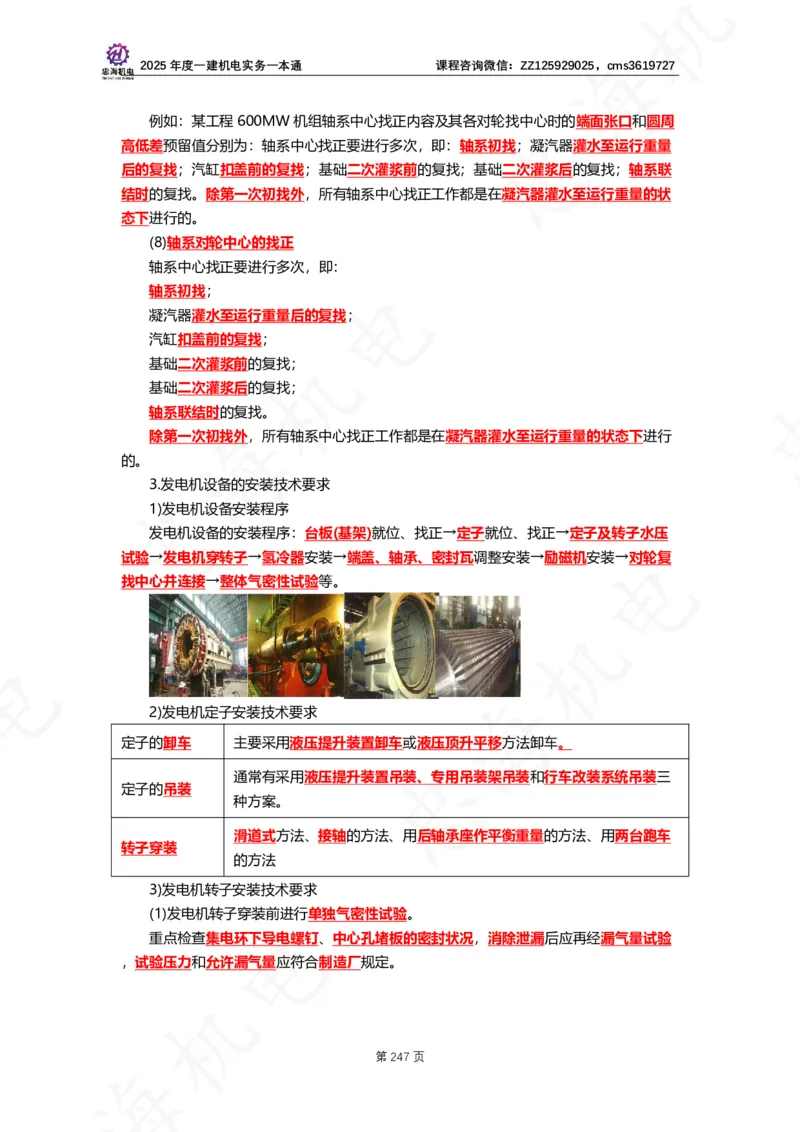 2025 年度一建机电实务一本通　　课程咨询微信：ZZ125929025，cms3619727

例如：某工程 600MW 机组轴系中心找正内容及其各对轮找中心时的端面张口和圆周高低差预留值分别为：轴系中心找正要进行多次，即：轴系初找；凝汽器灌水至运行重量后的复找；汽缸扣盖前的复找；基础二次灌浆前的复找；基础二次灌浆后的复找；轴系联结时的复找。除第一次初找外，所有轴系中心找正工作都是在凝汽器灌水至运行重量的状态下进行的。

(8)轴系对轮中心的找正

轴系中心找正要进行多次，即：

轴系初找；

凝汽器灌水至运行重量后的复找；

汽缸扣盖前的复找；

基础二次灌浆前的复找；

基础二次灌浆后的复找；

轴系联结时的复找。

除第一次初找外，所有轴系中心找正工作都是在凝汽器灌水至运行重量的状态下进行的。

3.发电机设备的安装技术要求

1)发电机设备安装程序

发电机设备的安装程序：台板(基架)就位、找正→定子就位、找正→定子及转子水压试验→发电机穿转子→氢冷器安装→端盖、轴承、密封瓦调整安装→励磁机安装→对轮复找中心并连接→整体气密性试验等。

2)发电机定子安装技术要求

| 定子的卸车 | 主要采用液压提升装置卸车或液压顶升平移方法卸车。 |
|---|---|
| 定子的吊装 | 通常有采用液压提升装置吊装、专用吊装架吊装和行车改装系统吊装三种方案。 |
| 转子穿装 | 滑道式方法、接轴的方法、用后轴承座作平衡重量的方法、用两台跑车的方法 |

3)发电机转子安装技术要求

(1)发电机转子穿装前进行单独气密性试验。

重点检查集电环下导电螺钉、中心孔堵板的密封状况，消除泄漏后应再经漏气量试验，试验压力和允许漏气量应符合制造厂规定。

第 247 页